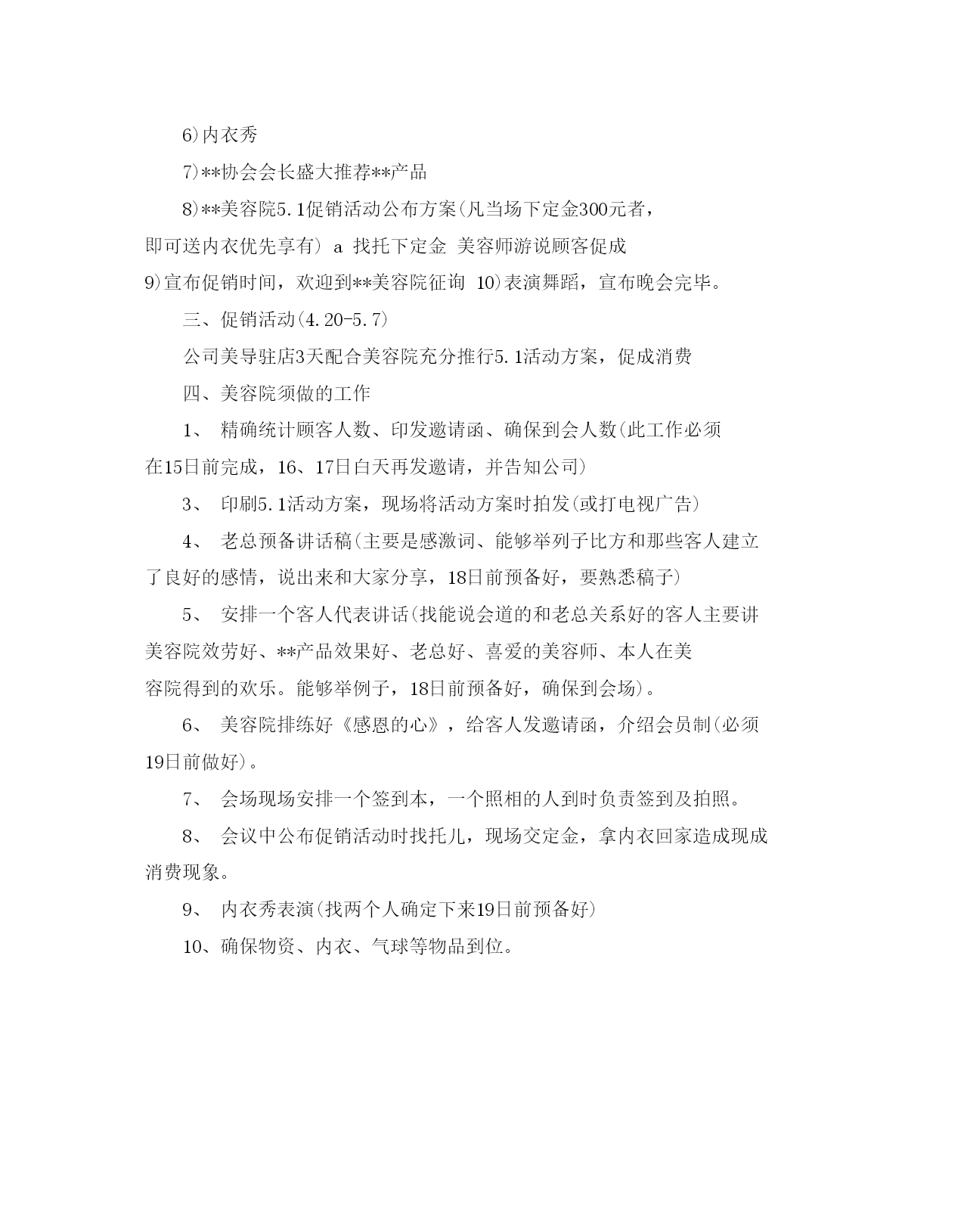 6)内衣秀

7)**协会会长盛大推荐**产品

8)**美容院5.1促销活动公布方案(凡当场下定金300元者，即可送内衣优先享有) a 找托下定金 美容师游说顾客促成
9)宣布促销时间，欢迎到**美容院征询 10)表演舞蹈，宣布晚会完毕。

三、促销活动(4.20-5.7)

公司美导驻店3天配合美容院充分推行5.1活动方案，促成消费

四、美容院须做的工作

1、 精确统计顾客人数、印发邀请函、确保到会人数(此工作必须在15日前完成，16、17日白天再发邀请，并告知公司)

3、 印刷5.1活动方案，现场将活动方案时拍发(或打电视广告)

4、 老总预备讲话稿(主要是感激词、能够举列子比方和那些客人建立了良好的感情，说出来和大家分享，18日前预备好，要熟悉稿子)

5、 安排一个客人代表讲话(找能说会道的和老总关系好的客人主要讲美容院效劳好、**产品效果好、老总好、喜爱的美容师、本人在美容院得到的欢乐。能够举例子，18日前预备好，确保到会场)。

6、 美容院排练好《感恩的心》，给客人发邀请函，介绍会员制(必须19日前做好)。

7、 会场现场安排一个签到本，一个照相的人到时负责签到及拍照。

8、 会议中公布促销活动时找托儿，现场交定金，拿内衣回家造成现成消费现象。

9、 内衣秀表演(找两个人确定下来19日前预备好)

10、确保物资、内衣、气球等物品到位。